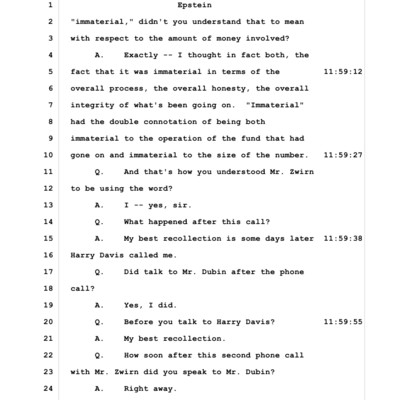 1 Epstein
2 "immaterial," didn't you understand that to mean
3 with respect to the amount of money involved?
4 A. Exactly -- I thought in fact both, the
5 fact that it was immaterial in terms of the 11:59:12
6 overall process, the overall honesty, the overall
7 integrity of what's been going on. "Immaterial"
8 had the double connotation of being both
9 immaterial to the operation of the fund that had
10 gone on and immaterial to the size of the number. 11:59:27
11 Q. And that's how you understood Mr. Zwirn
12 to be using the word?
13 A. I -- yes, sir.
14 Q. What happened after this call?
15 A. My best recollection is some days later 11:59:38
16 Harry Davis called me.
17 Q. Did talk to Mr. Dubin after the phone
18 call?
19 A. Yes, I did.
20 Q. Before you talk to Harry Davis? 11:59:55
21 A. My best recollection.
22 Q. How soon after this second phone call
23 with Mr. Zwirn did you speak to Mr. Dubin?
24 A. Right away.